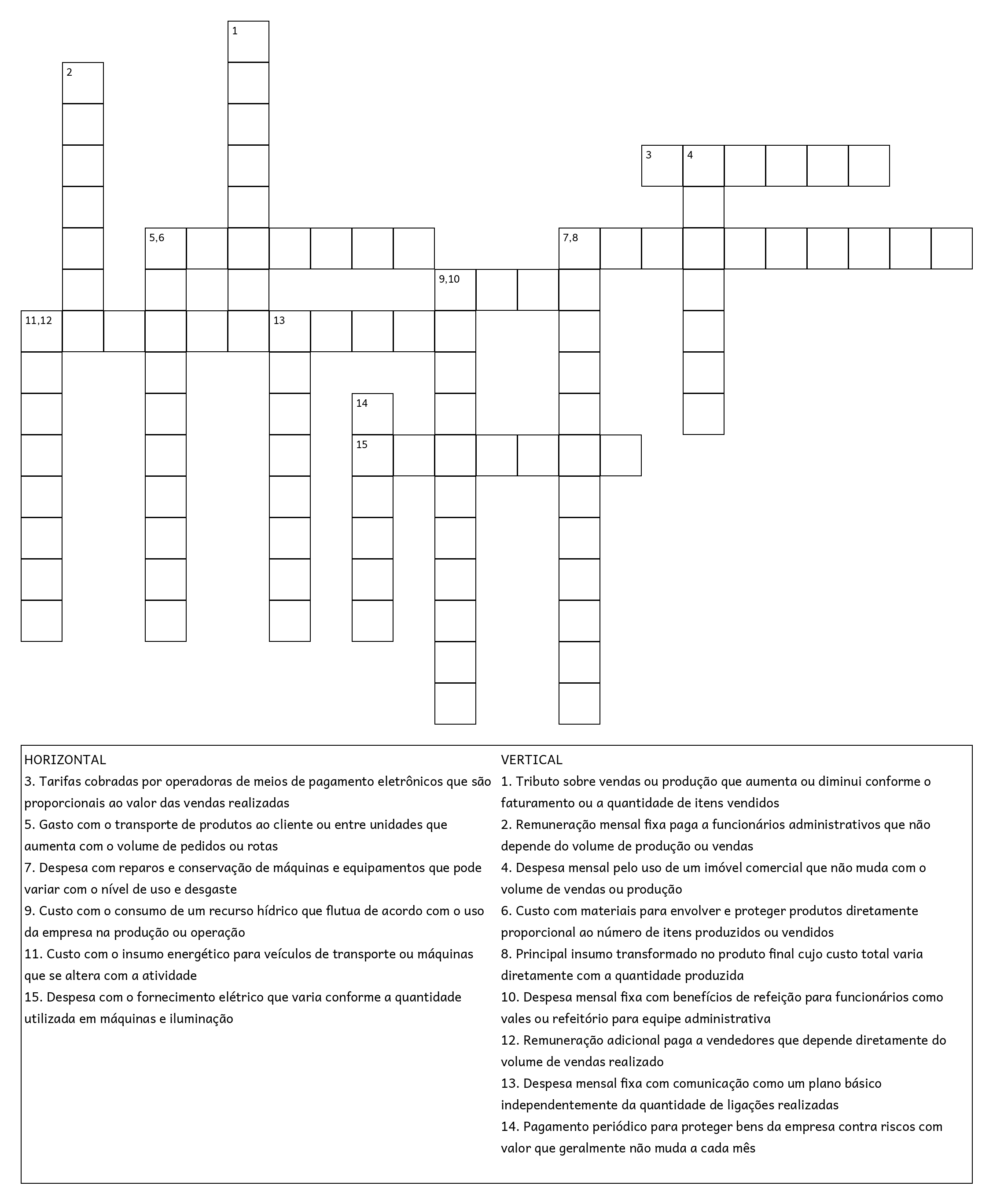 1
2
3 4
5,6
7,8
9,10
11,12
13
14
15

HORIZONTAL
3. Tarifas cobradas por operadoras de meios de pagamento eletrônicos que são proporcionais ao valor das vendas realizadas
5. Gasto com o transporte de produtos ao cliente ou entre unidades que aumenta com o volume de pedidos ou rotas
7. Despesa com reparos e conservação de máquinas e equipamentos que pode variar com o nível de uso e desgaste
9. Custo com o consumo de um recurso hídrico que flutua de acordo com o uso da empresa na produção ou operação
11. Custo com o insumo energético para veículos de transporte ou máquinas que se altera com a atividade
15. Despesa com o fornecimento elétrico que varia conforme a quantidade utilizada em máquinas e iluminação

VERTICAL
1. Tributo sobre vendas ou produção que aumenta ou diminui conforme o faturamento ou a quantidade de itens vendidos
2. Remuneração mensal fixa paga a funcionários administrativos que não depende do volume de produção ou vendas
4. Despesa mensal pelo uso de um imóvel comercial que não muda com o volume de vendas ou produção
6. Custo com materiais para envolver e proteger produtos diretamente proporcional ao número de itens produzidos ou vendidos
8. Principal insumo transformado no produto final cujo custo total varia diretamente com a quantidade produzida
10. Despesa mensal fixa com benefícios de refeição para funcionários como vales ou refeitório para equipe administrativa
12. Remuneração adicional paga a vendedores que depende diretamente do volume de vendas realizado
13. Despesa mensal fixa com comunicação como um plano básico independentemente da quantidade de ligações realizadas
14. Pagamento periódico para proteger bens da empresa contra riscos com valor que geralmente não muda a cada mês